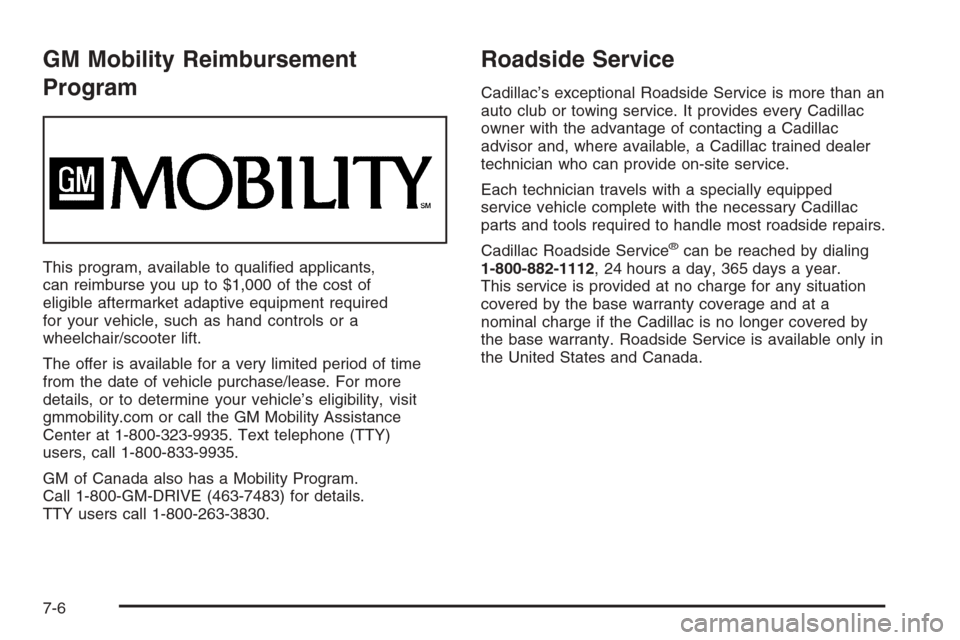 GM Mobility Reimbursement Program

GM MOBILITY SM

This program, available to qualified applicants, can reimburse you up to $1,000 of the cost of eligible aftermarket adaptive equipment required for your vehicle, such as hand controls or a wheelchair/scooter lift.

The offer is available for a very limited period of time from the date of vehicle purchase/lease. For more details, or to determine your vehicle's eligibility, visit gmmobility.com or call the GM Mobility Assistance Center at 1-800-323-9935. Text telephone (TTY) users, call 1-800-833-9935.

GM of Canada also has a Mobility Program. Call 1-800-GM-DRIVE (463-7483) for details. TTY users call 1-800-263-3830.

Roadside Service

Cadillac's exceptional Roadside Service is more than an auto club or towing service. It provides every Cadillac owner with the advantage of contacting a Cadillac advisor and, where available, a Cadillac trained dealer technician who can provide on-site service.

Each technician travels with a specially equipped service vehicle complete with the necessary Cadillac parts and tools required to handle most roadside repairs.

Cadillac Roadside Service® can be reached by dialing 1-800-882-1112, 24 hours a day, 365 days a year. This service is provided at no charge for any situation covered by the base warranty coverage and at a nominal charge if the Cadillac is no longer covered by the base warranty. Roadside Service is available only in the United States and Canada.

7-6

carmanualsonline.info